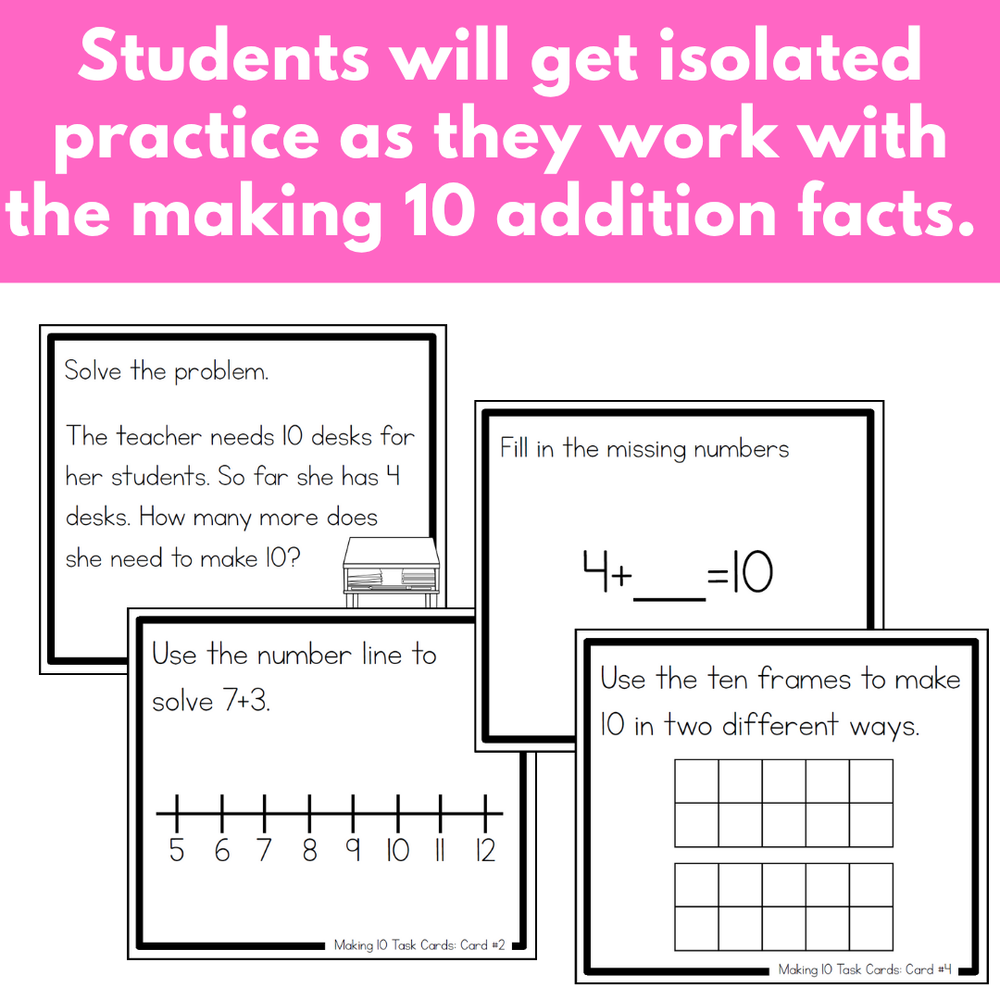 Students will get isolated practice as they work with the making 10 addition facts.

Solve the problem.

The teacher needs 10 desks for her students. So far she has 4 desks. How many more does she need to make 10?

Use the number line to solve 7+3.

5 6 7 8 9 10 11 12

Making 10 Task Cards: Card #2

Fill in the missing numbers

4+____=10

Use the ten frames to make 10 in two different ways.

Making 10 Task Cards: Card #4